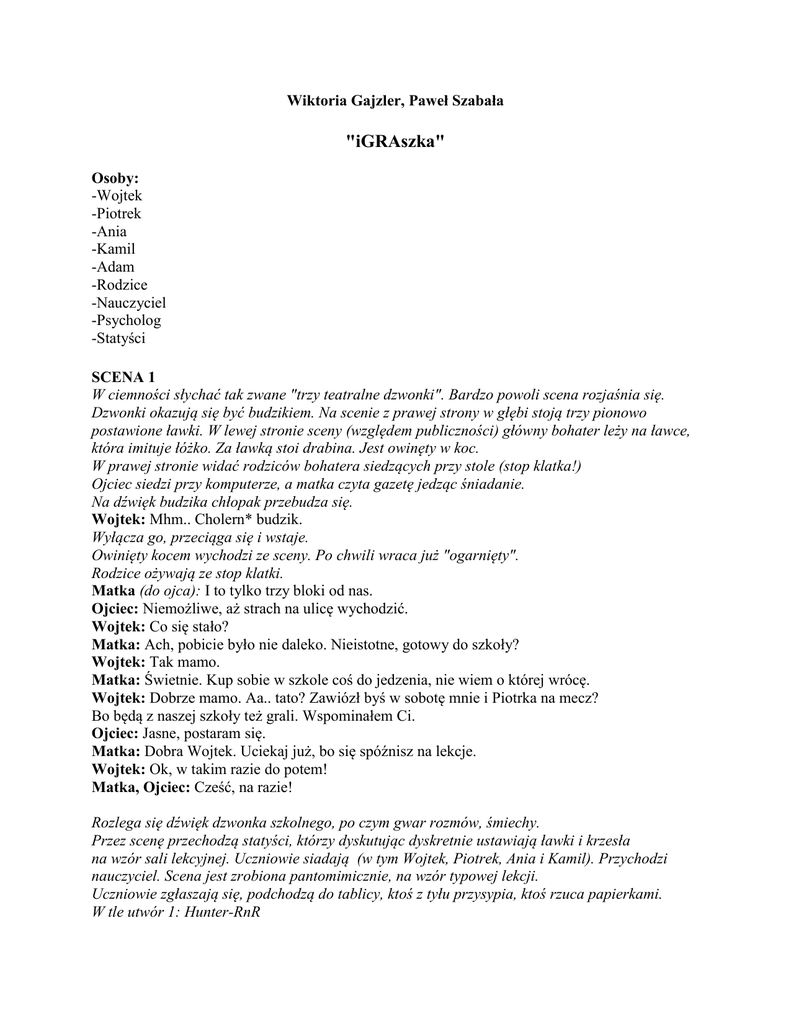 Wiktoria Gajzler, Paweł Szabała

"iGRAszka"

Osoby:
-Wojtek
-Piotrek
-Ania
-Kamil
-Adam
-Rodzice
-Nauczyciel
-Psycholog
-Statyści

SCENA 1
W ciemności słychać tak zwane "trzy teatralne dzwonki". Bardzo powoli scena rozjaśnia się. Dzwonki okazują się być budzikiem. Na scenie z prawej strony w głębi stoją trzy pionowo postawione ławki. W lewej stronie sceny (względem publiczności) główny bohater leży na ławce, która imituje łóżko. Za ławką stoi drabina. Jest owinęty w koc.
W prawej stronie widać rodziców bohatera siedzących przy stole (stop klatka!)
Ojciec siedzi przy komputerze, a matka czyta gazetę jedząc śniadanie.
Na dźwięk budzika chłopak przebudza się.
Wojtek: Mhm.. Cholern* budzik.
Wyłącza go, przeciąga się i wstaje.
Owinięty kocem wychodzi ze sceny. Po chwili wraca już "ogarnięty".
Rodzice ożywają ze stop klatki.
Matka (do ojca): I to tylko trzy bloki od nas.
Ojciec: Niemożliwe, aż strach na ulicę wychodzić.
Wojtek: Co się stało?
Matka: Ach, pobicie było nie daleko. Nieistotne, gotowy do szkoły?
Wojtek: Tak mamo.
Matka: Świetnie. Kup sobie w szkole coś do jedzenia, nie wiem o której wrócę.
Wojtek: Dobrze mamo. Aa.. tato? Zawiózł byś w sobotę mnie i Piotrka na mecz? Bo będą z naszej szkoły też grali. Wspominałem Ci.
Ojciec: Jasne, postaram się.
Matka: Dobra Wojtek. Uciekaj już, bo się spóźnisz na lekcje.
Wojtek: Ok, w takim razie do potem!
Matka, Ojciec: Cześć, na razie!

Rozlega się dźwięk dzwonka szkolnego, po czym gwar rozmów, śmiechy.
Przez scenę przechodzą statyści, którzy dyskutując dyskretnie ustawiają ławki i krzesła na wzór sali lekcyjnej. Uczniowie siadają (w tym Wojtek, Piotrek, Ania i Kamil). Przychodzi nauczyciel. Scena jest zrobiona pantomimicznie, na wzór typowej lekcji.
Uczniowie zgłaszają się, podchodzą do tablicy, ktoś z tyłu przysypia, ktoś rzuca papierkami.
W tle utwór 1: Hunter-RnR